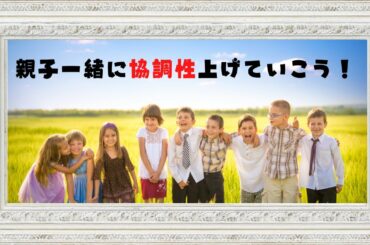 親子一緒に協調性上げていこう！